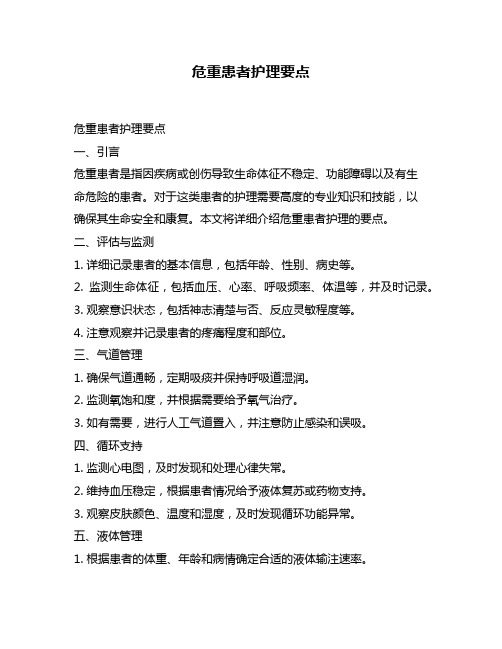 危重患者护理要点

危重患者护理要点

一、引言

危重患者是指因疾病或创伤导致生命体征不稳定、功能障碍以及有生命危险的患者。对于这类患者的护理需要高度的专业知识和技能，以确保其生命安全和康复。本文将详细介绍危重患者护理的要点。

二、评估与监测

1. 详细记录患者的基本信息，包括年龄、性别、病史等。

2. 监测生命体征，包括血压、心率、呼吸频率、体温等，并及时记录。

3. 观察意识状态，包括神志清楚与否、反应灵敏程度等。

4. 注意观察并记录患者的疼痛程度和部位。

三、气道管理

1. 确保气道通畅，定期吸痰并保持呼吸道湿润。

2. 监测氧饱和度，并根据需要给予氧气治疗。

3. 如有需要，进行人工气道置入，并注意防止感染和误吸。

四、循环支持

1. 监测心电图，及时发现和处理心律失常。

2. 维持血压稳定，根据患者情况给予液体复苏或药物支持。

3. 观察皮肤颜色、温度和湿度，及时发现循环功能异常。

五、液体管理

1. 根据患者的体重、年龄和病情确定合适的液体输注速率。